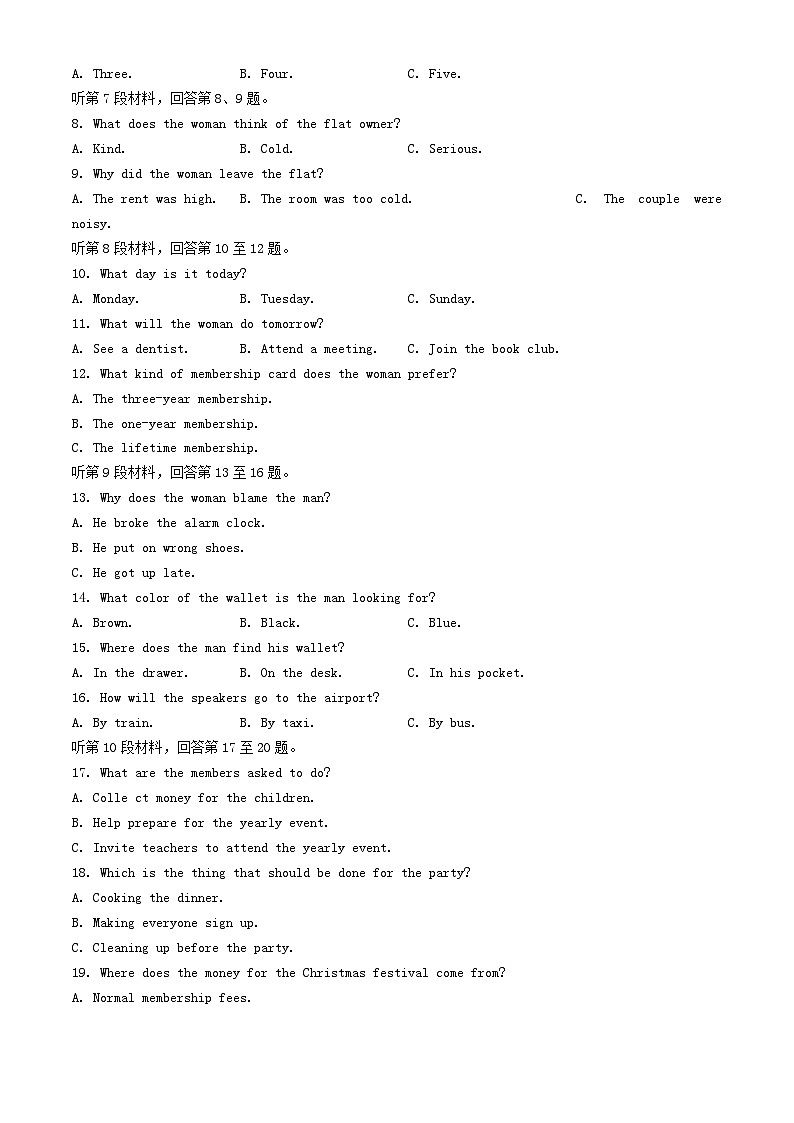 A. Three.　　B. Four.　　C. Five.

听第7段材料，回答第8、9题。

8. What does the woman think of the flat owner?

A. Kind.　　B. Cold.　　C. Serious.

9. Why did the woman leave the flat?

A. The rent was high.　　B. The room was too cold.　　C. The couple were noisy.

听第8段材料，回答第10至12题。

10. What day is it today?

A. Monday.　　B. Tuesday.　　C. Sunday.

11. What will the woman do tomorrow?

A. See a dentist.　　B. Attend a meeting.　　C. Join the book club.

12. What kind of membership card does the woman prefer?

A. The three-year membership.

B. The one-year membership.

C. The lifetime membership.

听第9段材料，回答第13至16题。

13. Why does the woman blame the man?

A. He broke the alarm clock.

B. He put on wrong shoes.

C. He got up late.

14. What color of the wallet is the man looking for?

A. Brown.　　B. Black.　　C. Blue.

15. Where does the man find his wallet?

A. In the drawer.　　B. On the desk.　　C. In his pocket.

16. How will the speakers go to the airport?

A. By train.　　B. By taxi.　　C. By bus.

听第10段材料，回答第17至20题。

17. What are the members asked to do?

A. Colle ct money for the children.

B. Help prepare for the yearly event.

C. Invite teachers to attend the yearly event.

18. Which is the thing that should be done for the party?

A. Cooking the dinner.

B. Making everyone sign up.

C. Cleaning up before the party.

19. Where does the money for the Christmas festival come from?

A. Normal membership fees.